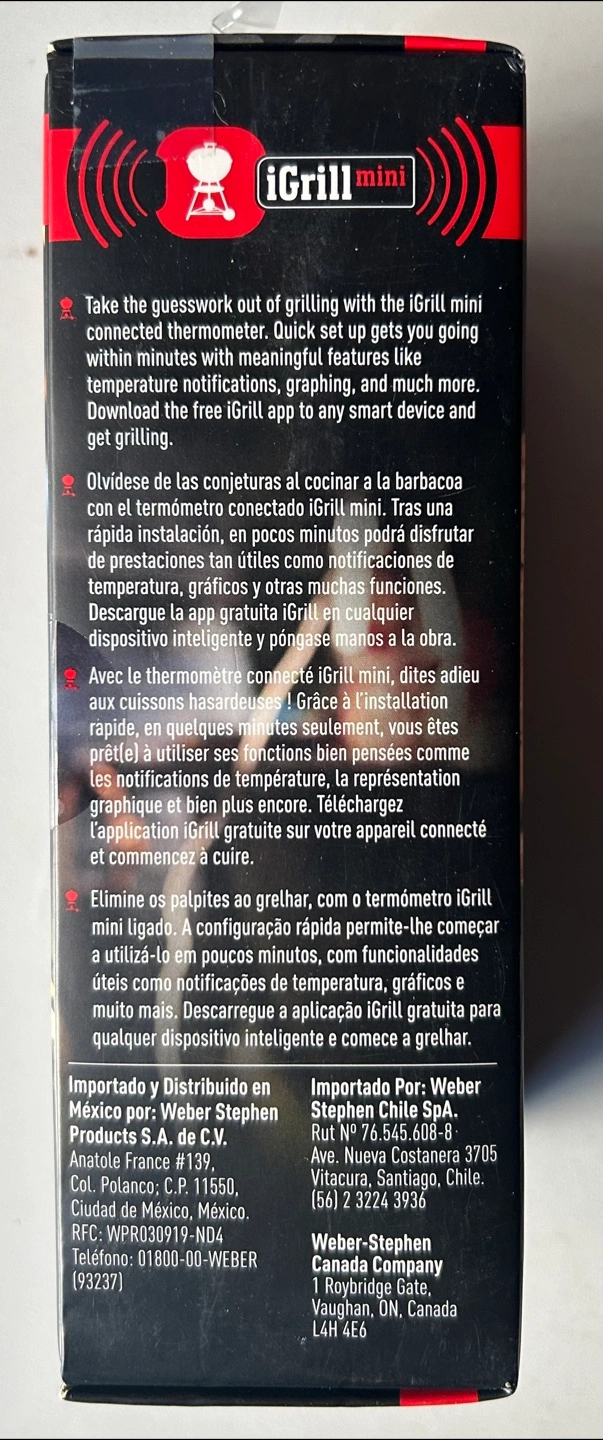 iGrill mini

Take the guesswork out of grilling with the iGrill mini connected thermometer. Quick set up gets you going within minutes with meaningful features like temperature notifications, graphing, and much more. Download the free iGrill app to any smart device and get grilling.

Olvídese de las conjeturas al cocinar a la barbacoa con el termómetro conectado iGrill mini. Tras una rápida instalación, en pocos minutos podrá disfrutar de prestaciones tan útiles como notificaciones de temperatura, gráficos y otras muchas funciones. Descargue la app gratuita iGrill en cualquier dispositivo inteligente y póngase manos a la obra.

Avec le thermomètre connecté iGrill mini, dites adieu aux cuissons hasardeuses ! Grâce à l'installation rapide, en quelques minutes seulement, vous êtes prêt(e) à utiliser ses fonctions bien pensées comme les notifications de température, la représentation graphique et bien plus encore. Téléchargez l'application iGrill gratuite sur votre appareil connecté et commencez à cuire.

Elimine os palpites ao grelhar, com o termómetro iGrill mini ligado. A configuração rápida permite-lhe começar a utilizá-lo em poucos minutos, com funcionalidades úteis como notificações de temperatura, gráficos e muito mais. Descarregue a aplicação iGrill gratuita para qualquer dispositivo inteligente e comece a grelhar.

Importado y Distribuido en México por: Weber Stephen Products S.A. de C.V.
Anatole France #139,
Col. Polanco; C.P. 11550,
Ciudad de México, México.
RFC: WPR030919-ND4
Teléfono: 01800-00-WEBER (93237)

Importado Por: Weber Stephen Chile SpA.
Rut Nº 76.545.608-8
Ave. Nueva Costanera 3705
Vitacura, Santiago, Chile.
(56) 2 3224 3936

Weber-Stephen Canada Company
1 Roybridge Gate,
Vaughan, ON, Canada
L4H 4E6